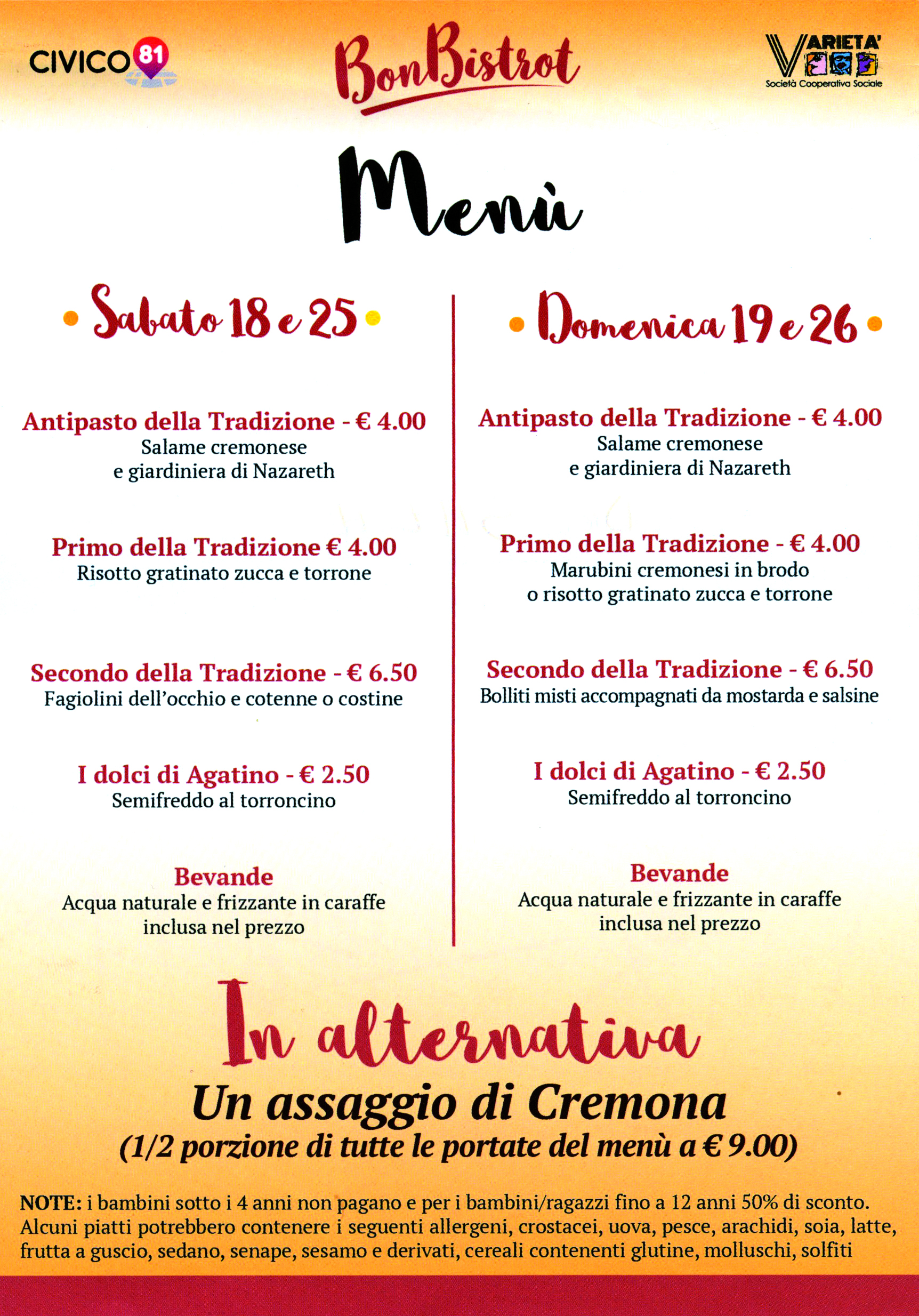 CIVICO 81

BonBistrot

VARIETA'
Società Cooperativa Sociale

Menù

Sabato 18 e 25

Antipasto della Tradizione - € 4.00
Salame cremonese e giardiniera di Nazareth

Primo della Tradizione € 4.00
Risotto gratinato zucca e torrone

Secondo della Tradizione - € 6.50
Fagiolini dell'occhio e cotenne o costine

I dolci di Agatino - € 2.50
Semifreddo al torroncino

Bevande
Acqua naturale e frizzante in caraffe inclusa nel prezzo

Domenica 19 e 26

Antipasto della Tradizione - € 4.00
Salame cremonese e giardiniera di Nazareth

Primo della Tradizione - € 4.00
Marubini cremonesi in brodo o risotto gratinato zucca e torrone

Secondo della Tradizione - € 6.50
Bolliti misti accompagnati da mostarda e salsine

I dolci di Agatino - € 2.50
Semifreddo al torroncino

Bevande
Acqua naturale e frizzante in caraffe inclusa nel prezzo

In alternativa
Un assaggio di Cremona
(1/2 porzione di tutte le portate del menù a € 9.00)

NOTE: i bambini sotto i 4 anni non pagano e per i bambini/ragazzi fino a 12 anni 50% di sconto. Alcuni piatti potrebbero contenere i seguenti allergeni, crostacei, uova, pesce, arachidi, soia, latte, frutta a guscio, sedano, senape, sesamo e derivati, cereali contenenti glutine, molluschi, solfiti